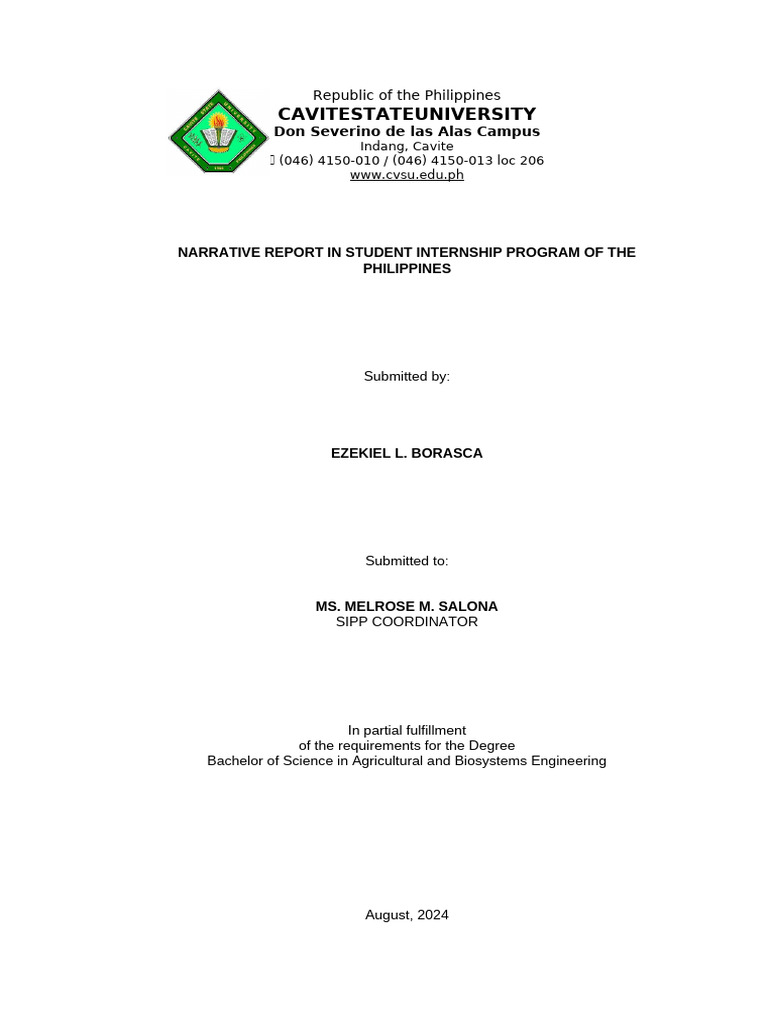 Republic of the Philippines
CAVITESTATEUNIVERSITY
Don Severino de las Alas Campus
Indang, Cavite
 (046) 4150-010 / (046) 4150-013 loc 206
www.cvsu.edu.ph

NARRATIVE REPORT IN STUDENT INTERNSHIP PROGRAM OF THE PHILIPPINES

Submitted by:

EZEKIEL L. BORASCA

Submitted to:

MS. MELROSE M. SALONA
SIPP COORDINATOR

In partial fulfillment
of the requirements for the Degree
Bachelor of Science in Agricultural and Biosystems Engineering

August, 2024